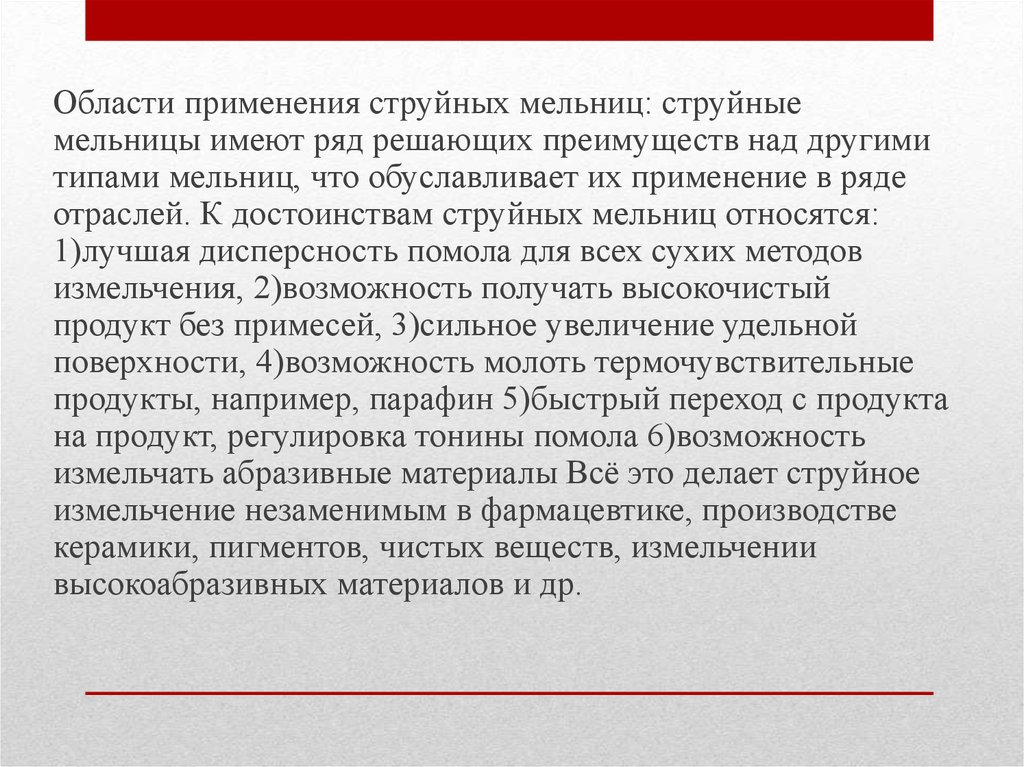 Области применения струйных мельниц: струйные мельницы имеют ряд решающих преимуществ над другими типами мельниц, что обуславливает их применение в ряде отраслей. К достоинствам струйных мельниц относятся: 1)лучшая дисперсность помола для всех сухих методов измельчения, 2)возможность получать высокочистый продукт без примесей, 3)сильное увеличение удельной поверхности, 4)возможность молоть термочувствительные продукты, например, парафин 5)быстрый переход с продукта на продукт, регулировка тонины помола 6)возможность измельчать абразивные материалы Всё это делает струйное измельчение незаменимым в фармацевтике, производстве керамики, пигментов, чистых веществ, измельчении высокоабразивных материалов и др.